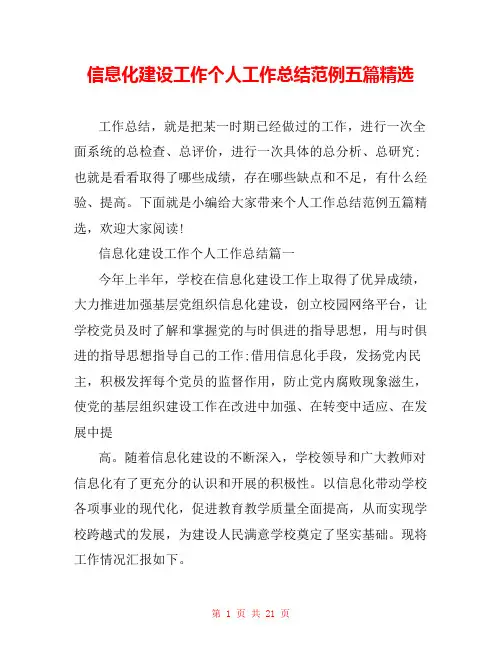 信息化建设工作个人工作总结范例五篇精选

工作总结，就是把某一时期已经做过的工作，进行一次全面系统的总检查、总评价，进行一次具体的总分析、总研究；也就是看看取得了哪些成绩，存在哪些缺点和不足，有什么经验、提高。下面就是小编给大家带来个人工作总结范例五篇精选，欢迎大家阅读!

信息化建设工作个人工作总结篇一

今年上半年，学校在信息化建设工作上取得了优异成绩，大力推进加强基层党组织信息化建设，创立校园网络平台，让学校党员及时了解和掌握党的与时俱进的指导思想，用与时俱进的指导思想指导自己的工作;借用信息化手段，发扬党内民主，积极发挥每个党员的监督作用，防止党内腐败现象滋生，使党的基层组织建设工作在改进中加强、在转变中适应、在发展中提

高。随着信息化建设的不断深入，学校领导和广大教师对信息化有了更充分的认识和开展的积极性。以信息化带动学校各项事业的现代化，促进教育教学质量全面提高，从而实现学校跨越式的发展，为建设人民满意学校奠定了坚实基础。现将工作情况汇报如下。

第 1 页 共 21 页